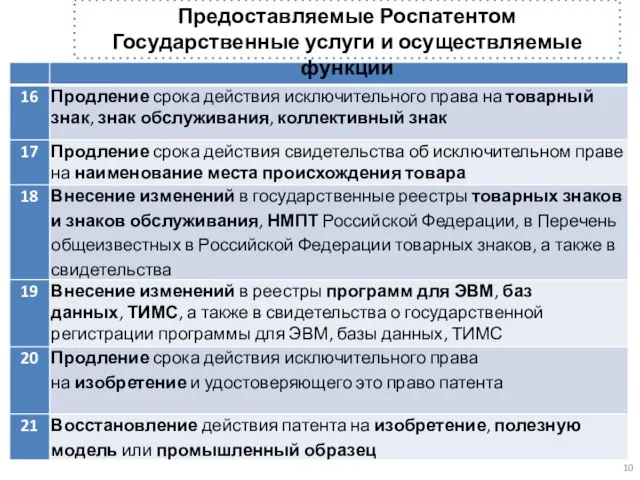 Предоставляемые Роспатентом Государственные услуги и осуществляемые функции

| | |
|---|---|
| 16 | Продление срока действия исключительного права на товарный знак, знак обслуживания, коллективный знак |
| 17 | Продление срока действия свидетельства об исключительном праве на наименование места происхождения товара |
| 18 | Внесение изменений в государственные реестры товарных знаков и знаков обслуживания, НМПТ Российской Федерации, в Перечень общеизвестных в Российской Федерации товарных знаков, а также в свидетельства |
| 19 | Внесение изменений в реестры программ для ЭВМ, баз данных, ТИМС, а также в свидетельства о государственной регистрации программы для ЭВМ, базы данных, ТИМС |
| 20 | Продление срока действия исключительного права на изобретение и удостоверяющего это право патента |
| 21 | Восстановление действия патента на изобретение, полезную модель или промышленный образец |

10